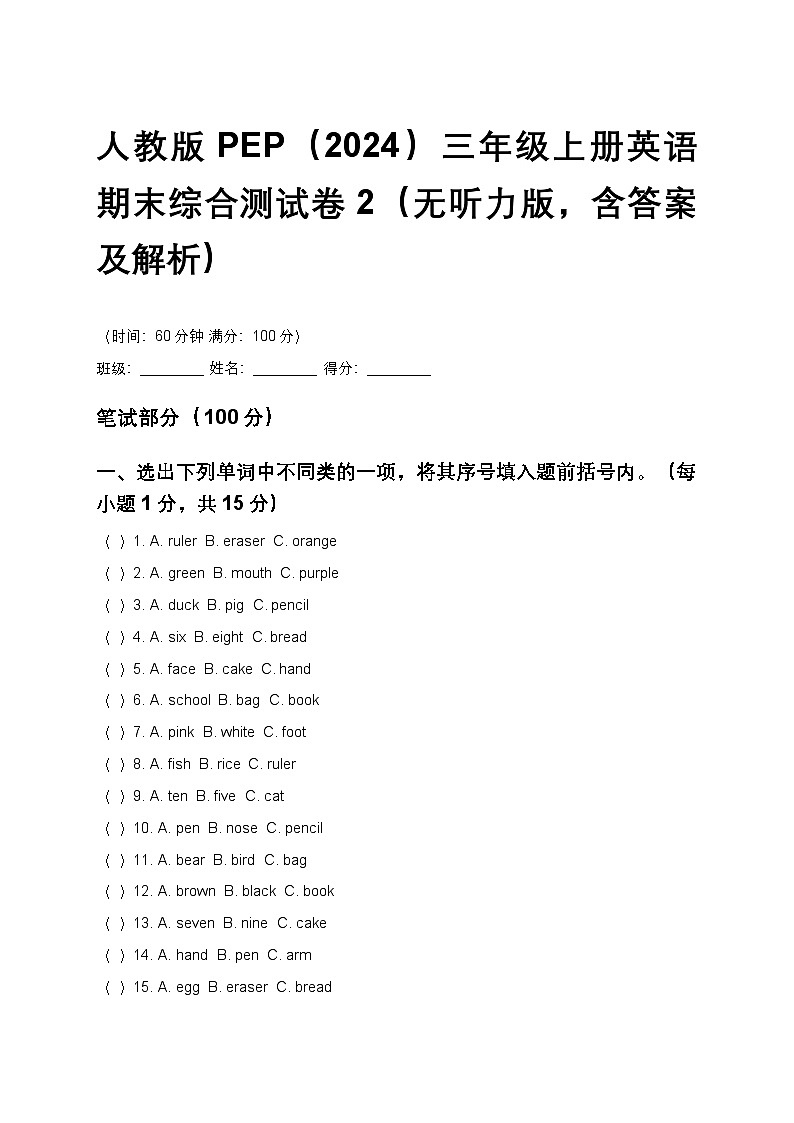 人教版 PEP（2024）三年级上册英语期末综合测试卷 2（无听力版，含答案及解析）

（时间：60 分钟 满分：100 分）

班级：________ 姓名：________ 得分：________

笔试部分（100 分）

一、选出下列单词中不同类的一项，将其序号填入题前括号内。（每小题 1 分，共 15 分）

（ ）1. A. ruler B. eraser C. orange

（ ）2. A. green B. mouth C. purple

（ ）3. A. duck B. pig C. pencil

（ ）4. A. six B. eight C. bread

（ ）5. A. face B. cake C. hand

（ ）6. A. school B. bag C. book

（ ）7. A. pink B. white C. foot

（ ）8. A. fish B. rice C. ruler

（ ）9. A. ten B. five C. cat

（ ）10. A. pen B. nose C. pencil

（ ）11. A. bear B. bird C. bag

（ ）12. A. brown B. black C. book

（ ）13. A. seven B. nine C. cake

（ ）14. A. hand B. pen C. arm

（ ）15. A. egg B. eraser C. bread